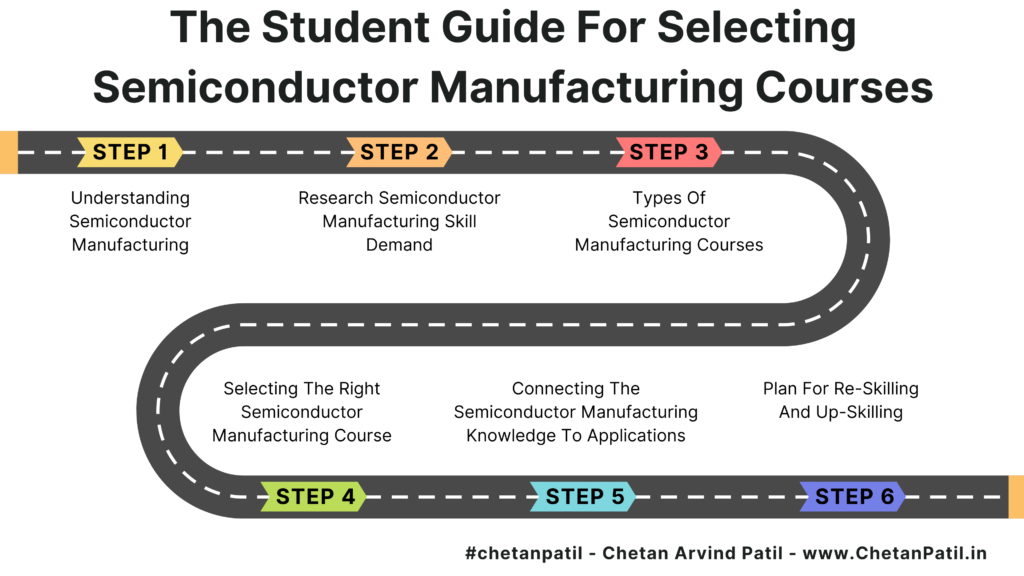 The Student Guide For Selecting Semiconductor Manufacturing Courses

STEP 1

Understanding Semiconductor Manufacturing

STEP 2

Research Semiconductor Manufacturing Skill Demand

STEP 3

Types Of Semiconductor Manufacturing Courses

Selecting The Right Semiconductor Manufacturing Course

STEP 4

Connecting The Semiconductor Manufacturing Knowledge To Applications

STEP 5

Plan For Re-Skilling And Up-Skilling

STEP 6

#chetanpatil - Chetan Arvind Patil - www.ChetanPatil.in